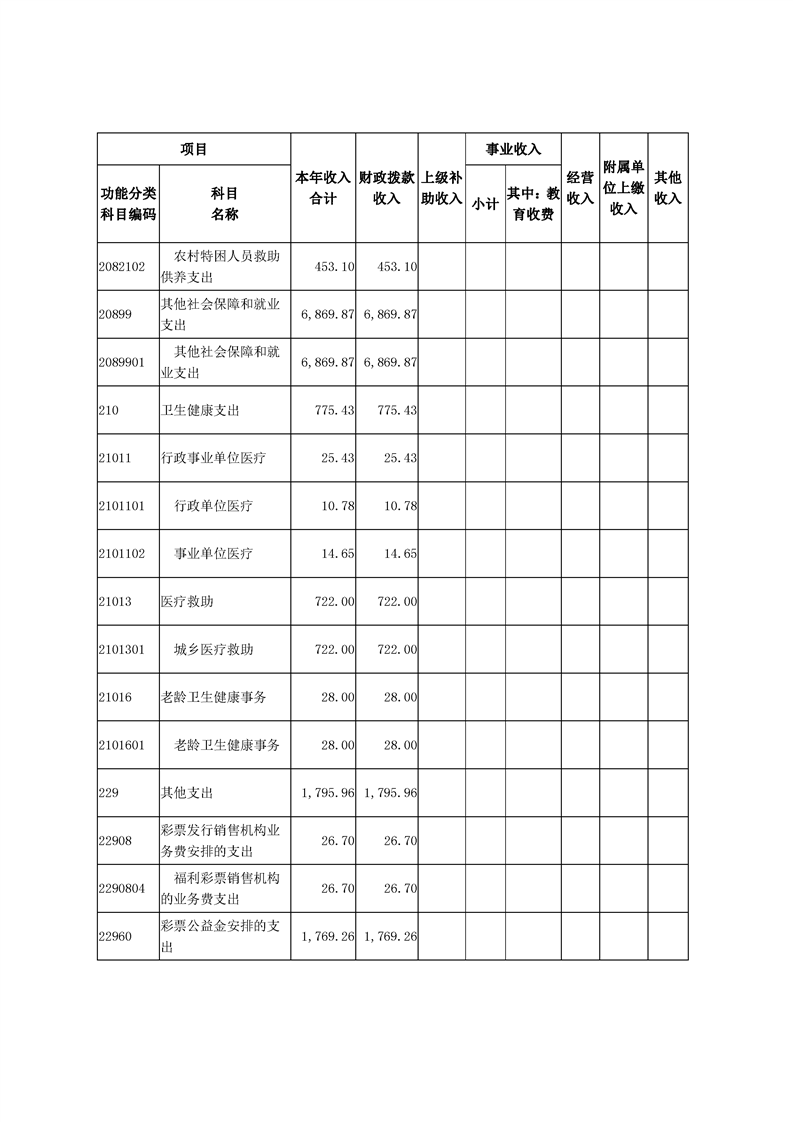 | 项目 | | 本年收入合计 | 财政拨款收入 | 上级补助收入 | 事业收入 | | 经营收入 | 附属单位上缴收入 | 其他收入 |
|---|---|---|---|---|---|---|---|---|---|
| 功能分类科目编码 | 科目名称 | | | | 小计 | 其中：教育收费 | | | |
| 2082102 | 农村特困人员救助供养支出 | 453.10 | 453.10 | | | | | | |
| 20899 | 其他社会保障和就业支出 | 6,869.87 | 6,869.87 | | | | | | |
| 2089901 | 其他社会保障和就业支出 | 6,869.87 | 6,869.87 | | | | | | |
| 210 | 卫生健康支出 | 775.43 | 775.43 | | | | | | |
| 21011 | 行政事业单位医疗 | 25.43 | 25.43 | | | | | | |
| 2101101 | 行政单位医疗 | 10.78 | 10.78 | | | | | | |
| 2101102 | 事业单位医疗 | 14.65 | 14.65 | | | | | | |
| 21013 | 医疗救助 | 722.00 | 722.00 | | | | | | |
| 2101301 | 城乡医疗救助 | 722.00 | 722.00 | | | | | | |
| 21016 | 老龄卫生健康事务 | 28.00 | 28.00 | | | | | | |
| 2101601 | 老龄卫生健康事务 | 28.00 | 28.00 | | | | | | |
| 229 | 其他支出 | 1,795.96 | 1,795.96 | | | | | | |
| 22908 | 彩票发行销售机构业务费安排的支出 | 26.70 | 26.70 | | | | | | |
| 2290804 | 福利彩票销售机构的业务费支出 | 26.70 | 26.70 | | | | | | |
| 22960 | 彩票公益金安排的支出 | 1,769.26 | 1,769.26 | | | | | | |